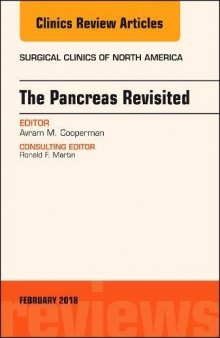 Clinics Review Articles

SURGICAL CLINICS OF NORTH AMERICA

The Pancreas Revisited

EDITOR
Avram M. Cooperman

CONSULTING EDITOR
Ronald F. Martin

FEBRUARY 2018

reviews